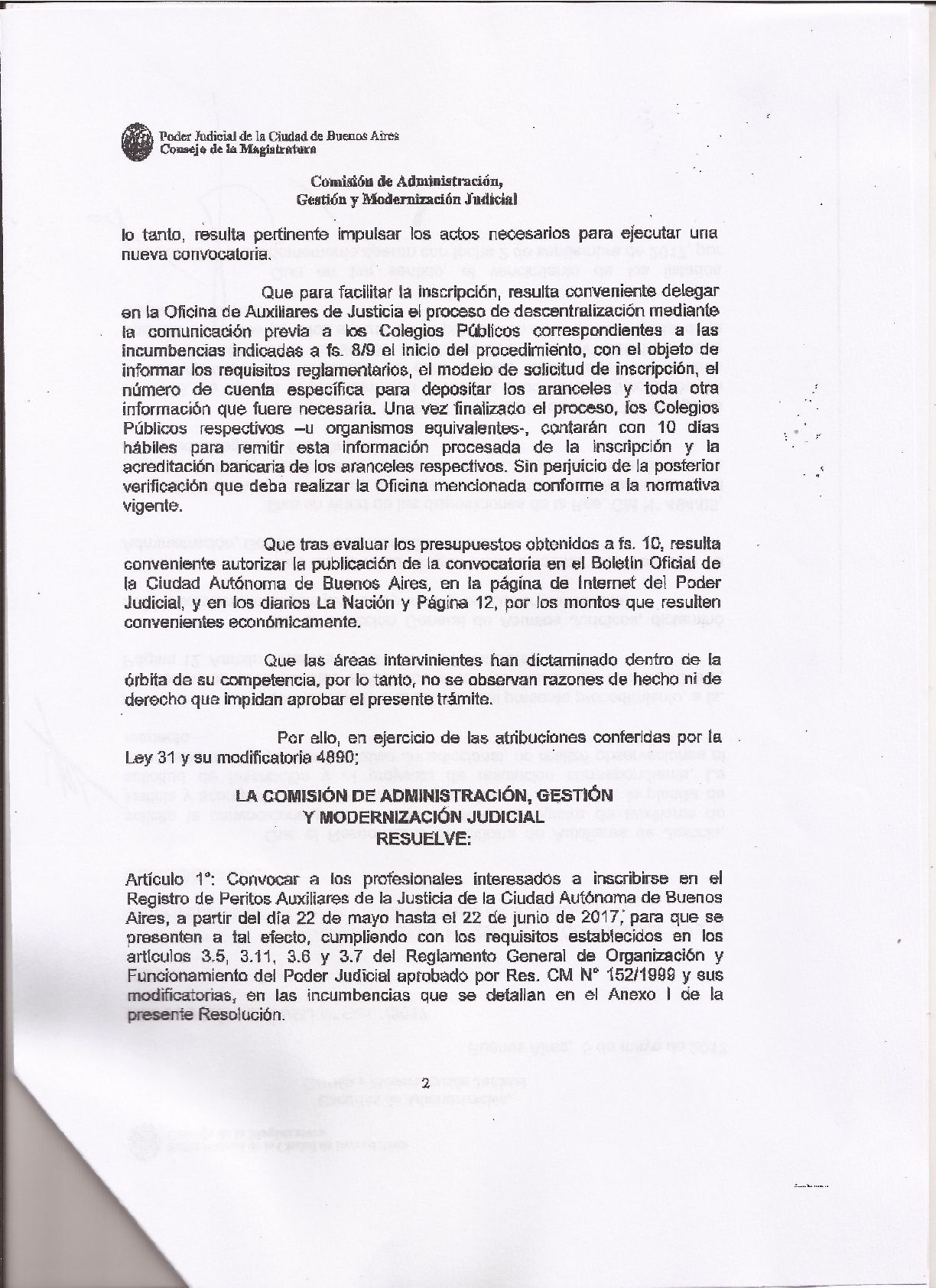 Poder Judicial de la Ciudad de Buenos Aires
Consejo de la Magistratura

Comisión de Administración,
Gestión y Modernización Judicial

lo tanto, resulta pertinente impulsar los actos necesarios para ejecutar una nueva convocatoria.

Que para facilitar la inscripción, resulta conveniente delegar en la Oficina de Auxiliares de Justicia el proceso de descentralización mediante la comunicación previa a los Colegios Públicos correspondientes a las incumbencias indicadas a fs. 8/9 el inicio del procedimiento, con el objeto de informar los requisitos reglamentarios, el modelo de solicitud de inscripción, el número de cuenta específica para depositar los aranceles y toda otra información que fuere necesaria. Una vez finalizado el proceso, los Colegios Públicos respectivos –u organismos equivalentes-, contarán con 10 días hábiles para remitir esta información procesada de la inscripción y la acreditación bancaria de los aranceles respectivos. Sin perjuicio de la posterior verificación que deba realizar la Oficina mencionada conforme a la normativa vigente.

Que tras evaluar los presupuestos obtenidos a fs. 10, resulta conveniente autorizar la publicación de la convocatoria en el Boletín Oficial de la Ciudad Autónoma de Buenos Aires, en la página de Internet del Poder Judicial, y en los diarios La Nación y Página 12, por los montos que resulten convenientes económicamente.

Que las áreas intervinientes han dictaminado dentro de la órbita de su competencia, por lo tanto, no se observan razones de hecho ni de derecho que impidan aprobar el presente trámite.

Por ello, en ejercicio de las atribuciones conferidas por la Ley 31 y su modificatoria 4890;

LA COMISIÓN DE ADMINISTRACIÓN, GESTIÓN Y MODERNIZACIÓN JUDICIAL
RESUELVE:

Artículo 1°: Convocar a los profesionales interesados a inscribirse en el Registro de Peritos Auxiliares de la Justicia de la Ciudad Autónoma de Buenos Aires, a partir del día 22 de mayo hasta el 22 de junio de 2017, para que se presenten a tal efecto, cumpliendo con los requisitos establecidos en los artículos 3.5, 3.11, 3.6 y 3.7 del Reglamento General de Organización y Funcionamiento del Poder Judicial aprobado por Res. CM N° 152/1999 y sus modificatorias, en las incumbencias que se detallan en el Anexo I de la presente Resolución.

2